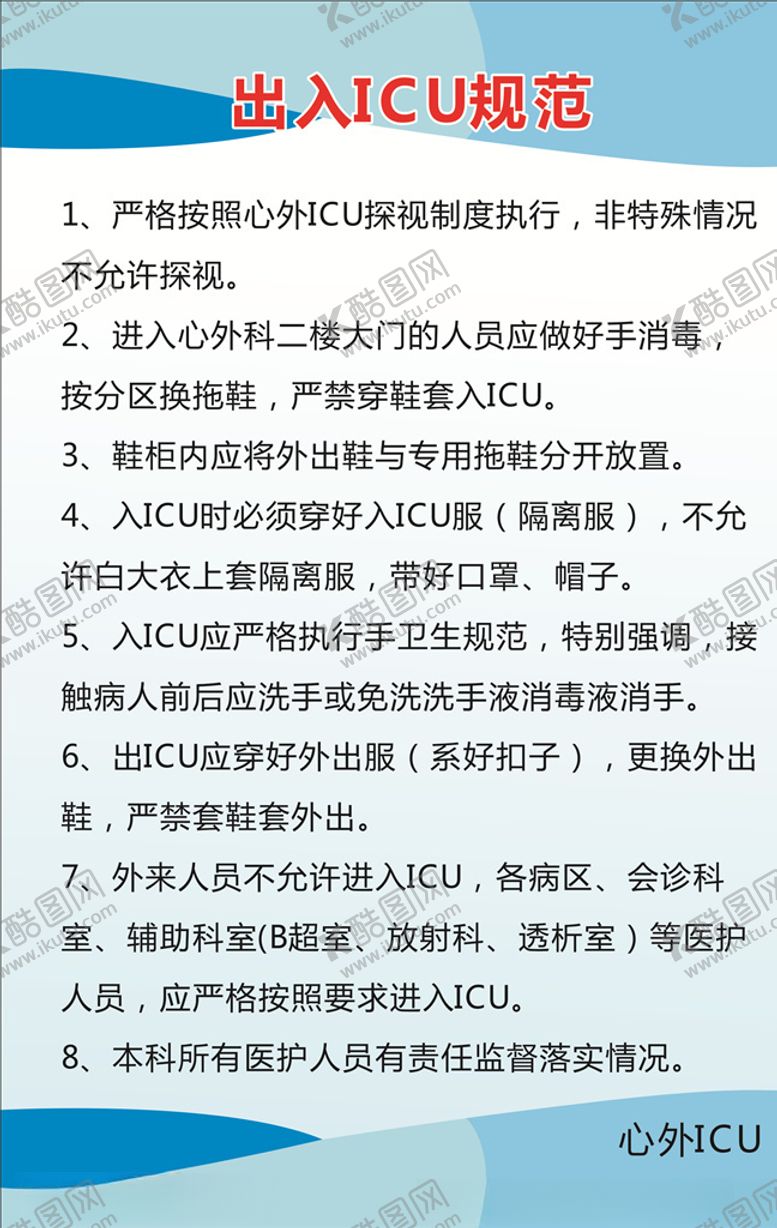 出入ICU规范

1、严格按照心外ICU探视制度执行，非特殊情况不允许探视。

2、进入心外科二楼大门的人员应做好手消毒，按分区换拖鞋，严禁穿鞋套入ICU。

3、鞋柜内应将外出鞋与专用拖鞋分开放置。

4、入ICU时必须穿好入ICU服（隔离服），不允许白大衣上套隔离服，带好口罩、帽子。

5、入ICU应严格执行手卫生规范，特别强调，接触病人前后应洗手或免洗洗手液消毒液消手。

6、出ICU应穿好外出服（系好扣子），更换外出鞋，严禁套鞋套外出。

7、外来人员不允许进入ICU，各病区、会诊科室、辅助科室(B超室、放射科、透析室）等医护人员，应严格按照要求进入ICU。

8、本科所有医护人员有责任监督落实情况。

心外ICU

酷图网 www.ikutu.com